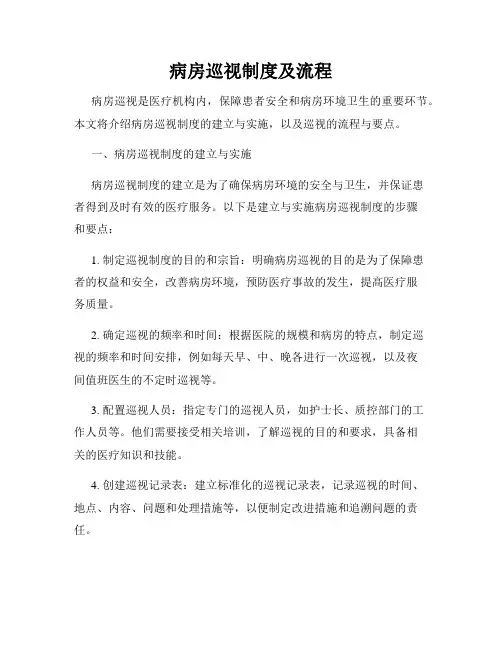 病房巡视制度及流程

病房巡视是医疗机构内，保障患者安全和病房环境卫生的重要环节。本文将介绍病房巡视制度的建立与实施，以及巡视的流程与要点。

一、病房巡视制度的建立与实施

病房巡视制度的建立是为了确保病房环境的安全与卫生，并保证患者得到及时有效的医疗服务。以下是建立与实施病房巡视制度的步骤和要点：

1. 制定巡视制度的目的和宗旨：明确病房巡视的目的是为了保障患者的权益和安全，改善病房环境，预防医疗事故的发生，提高医疗服务质量。

2. 确定巡视的频率和时间：根据医院的规模和病房的特点，制定巡视的频率和时间安排，例如每天早、中、晚各进行一次巡视，以及夜间值班医生的不定时巡视等。

3. 配置巡视人员：指定专门的巡视人员，如护士长、质控部门的工作人员等。他们需要接受相关培训，了解巡视的目的和要求，具备相关的医疗知识和技能。

4. 创建巡视记录表：建立标准化的巡视记录表，记录巡视的时间、地点、内容、问题和处理措施等，以便制定改进措施和追溯问题的责任。